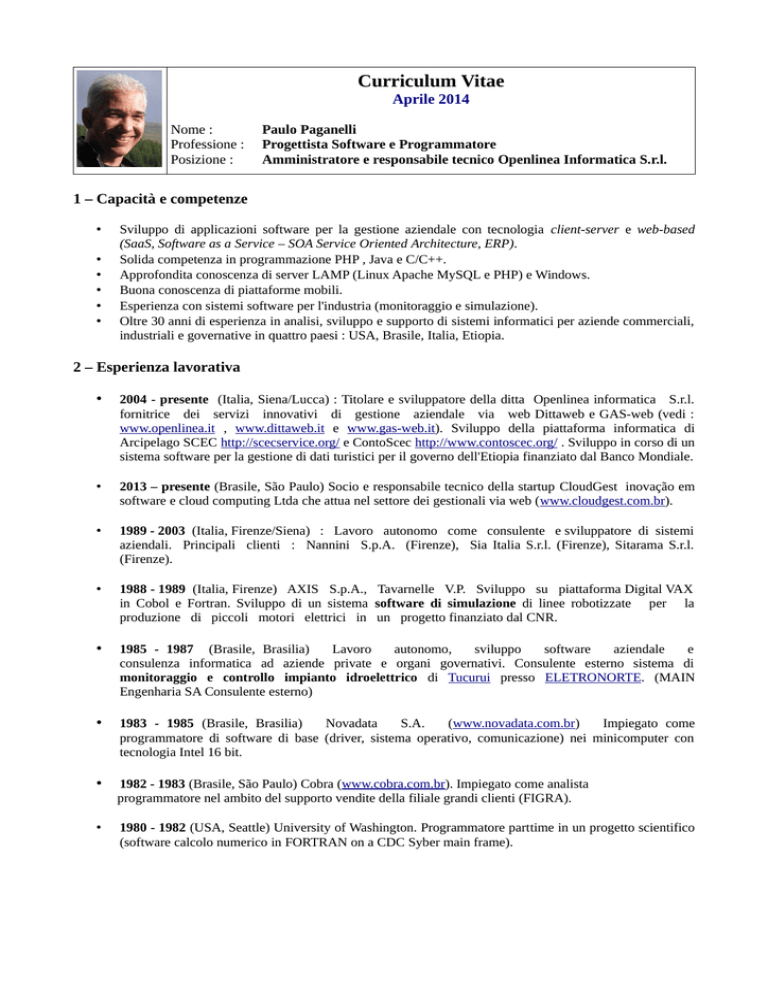 Curriculum Vitae
Aprile 2014

Nome : Paulo Paganelli
Professione : Progettista Software e Programmatore
Posizione : Amministratore e responsabile tecnico Openlinea Informatica S.r.l.

1 – Capacità e competenze

• Sviluppo di applicazioni software per la gestione aziendale con tecnologia client-server e web-based (SaaS, Software as a Service – SOA Service Oriented Architecture, ERP).
• Solida competenza in programmazione PHP , Java e C/C++.
• Approfondita conoscenza di server LAMP (Linux Apache MySQL e PHP) e Windows.
• Buona conoscenza di piattaforme mobili.
• Esperienza con sistemi software per l'industria (monitoraggio e simulazione).
• Oltre 30 anni di esperienza in analisi, sviluppo e supporto di sistemi informatici per aziende commerciali, industriali e governative in quattro paesi : USA, Brasile, Italia, Etiopia.

2 – Esperienza lavorativa

• 2004 - presente (Italia, Siena/Lucca) : Titolare e sviluppatore della ditta Openlinea informatica S.r.l. fornitrice dei servizi innovativi di gestione aziendale via web Dittaweb e GAS-web (vedi : www.openlinea.it , www.dittaweb.it e www.gas-web.it). Sviluppo della piattaforma informatica di Arcipelago SCEC http://scecservice.org/ e ContoScec http://www.contoscec.org/ . Sviluppo in corso di un sistema software per la gestione di dati turistici per il governo dell'Etiopia finanziato dal Banco Mondiale.

• 2013 – presente (Brasile, São Paulo) Socio e responsabile tecnico della startup CloudGest inovação em software e cloud computing Ltda che attua nel settore dei gestionali via web (www.cloudgest.com.br).

• 1989 - 2003 (Italia, Firenze/Siena) : Lavoro autonomo come consulente e sviluppatore di sistemi aziendali. Principali clienti : Nannini S.p.A. (Firenze), Sia Italia S.r.l. (Firenze), Sitarama S.r.l. (Firenze).

• 1988 - 1989 (Italia, Firenze) AXIS S.p.A., Tavarnelle V.P. Sviluppo su piattaforma Digital VAX in Cobol e Fortran. Sviluppo di un sistema software di simulazione di linee robotizzate per la produzione di piccoli motori elettrici in un progetto finanziato dal CNR.

• 1985 - 1987 (Brasile, Brasilia) Lavoro autonomo, sviluppo software aziendale e consulenza informatica ad aziende private e organi governativi. Consulente esterno sistema di monitoraggio e controllo impianto idroelettrico di Tucurui presso ELETRONORTE. (MAIN Engenharia SA Consulente esterno)

• 1983 - 1985 (Brasile, Brasilia) Novadata S.A. (www.novadata.com.br) Impiegato come programmatore di software di base (driver, sistema operativo, comunicazione) nei minicomputer con tecnologia Intel 16 bit.

• 1982 - 1983 (Brasile, São Paulo) Cobra (www.cobra.com.br). Impiegato come analista programmatore nel ambito del supporto vendite della filiale grandi clienti (FIGRA).

• 1980 - 1982 (USA, Seattle) University of Washington. Programmatore parttime in un progetto scientifico (software calcolo numerico in FORTRAN on a CDC Syber main frame).